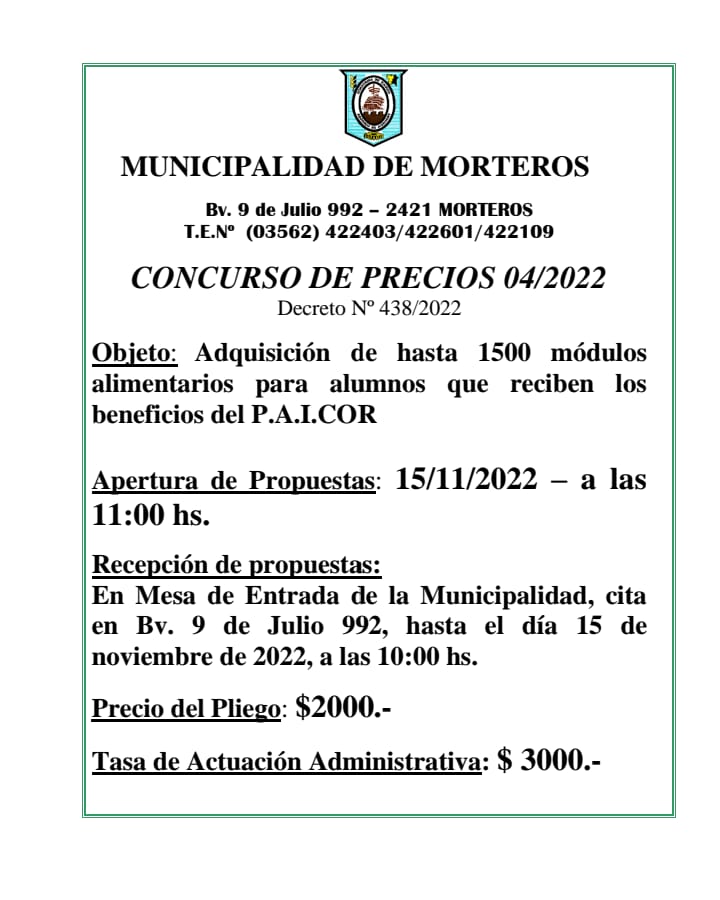 MUNICIPALIDAD DE MORTEROS

Bv. 9 de Julio 992 – 2421 MORTEROS
T.E.Nº (03562) 422403/422601/422109

CONCURSO DE PRECIOS 04/2022
Decreto Nº 438/2022

Objeto: Adquisición de hasta 1500 módulos alimentarios para alumnos que reciben los beneficios del P.A.I.COR

Apertura de Propuestas: 15/11/2022 – a las 11:00 hs.

Recepción de propuestas:
En Mesa de Entrada de la Municipalidad, cita en Bv. 9 de Julio 992, hasta el día 15 de noviembre de 2022, a las 10:00 hs.

Precio del Pliego: $2000.-

Tasa de Actuación Administrativa: $ 3000.-